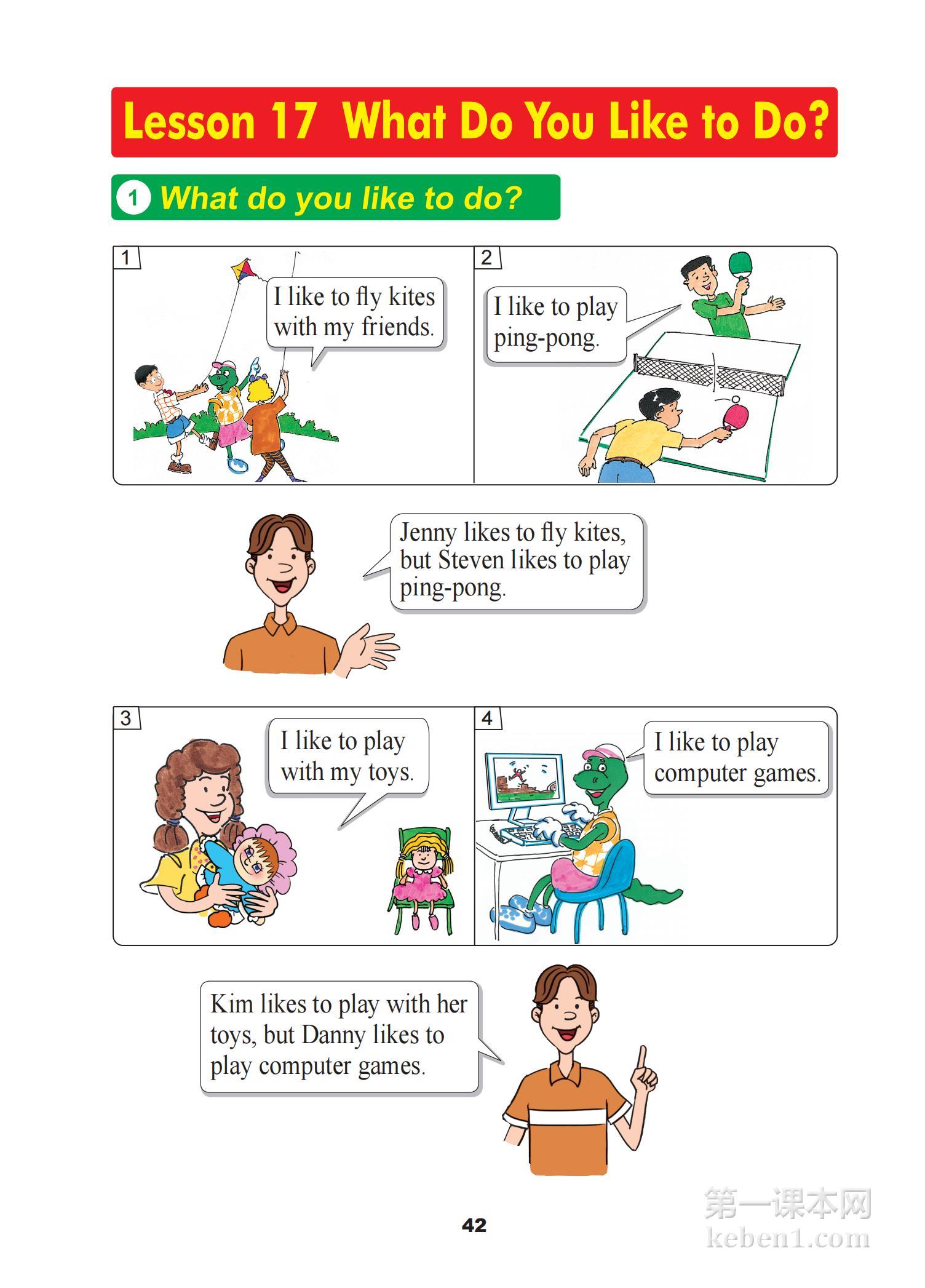 Lesson 17 What Do You Like to Do?

1 What do you like to do?

1

I like to fly kites with my friends.

2

I like to play ping-pong.

Jenny likes to fly kites, but Steven likes to play ping-pong.

3

I like to play with my toys.

4

I like to play computer games.

Kim likes to play with her toys, but Danny likes to play computer games.

42

第一课本网
keben1.com